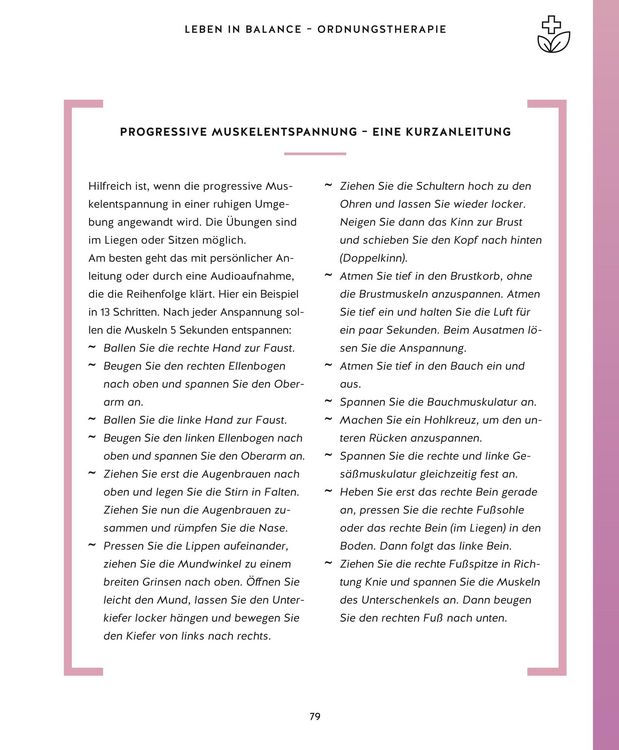 LEBEN IN BALANCE – ORDNUNGSTHERAPIE

PROGRESSIVE MUSKELENTSPANNUNG – EINE KURZANLEITUNG

Hilfreich ist, wenn die progressive Muskelentspannung in einer ruhigen Umgebung angewandt wird. Die Übungen sind im Liegen oder Sitzen möglich.
Am besten geht das mit persönlicher Anleitung oder durch eine Audioaufnahme, die die Reihenfolge klärt. Hier ein Beispiel in 13 Schritten. Nach jeder Anspannung sollen die Muskeln 5 Sekunden entspannen:
~ Ballen Sie die rechte Hand zur Faust.
~ Beugen Sie den rechten Ellenbogen nach oben und spannen Sie den Oberarm an.
~ Ballen Sie die linke Hand zur Faust.
~ Beugen Sie den linken Ellenbogen nach oben und spannen Sie den Oberarm an.
~ Ziehen Sie erst die Augenbrauen nach oben und legen Sie die Stirn in Falten. Ziehen Sie nun die Augenbrauen zusammen und rümpfen Sie die Nase.
~ Pressen Sie die Lippen aufeinander, ziehen Sie die Mundwinkel zu einem breiten Grinsen nach oben. Öffnen Sie leicht den Mund, lassen Sie den Unterkiefer locker hängen und bewegen Sie den Kiefer von links nach rechts.
~ Ziehen Sie die Schultern hoch zu den Ohren und lassen Sie wieder locker. Neigen Sie dann das Kinn zur Brust und schieben Sie den Kopf nach hinten (Doppelkinn).
~ Atmen Sie tief in den Brustkorb, ohne die Brustmuskeln anzuspannen. Atmen Sie tief ein und halten Sie die Luft für ein paar Sekunden. Beim Ausatmen lösen Sie die Anspannung.
~ Atmen Sie tief in den Bauch ein und aus.
~ Spannen Sie die Bauchmuskulatur an.
~ Machen Sie ein Hohlkreuz, um den unteren Rücken anzuspannen.
~ Spannen Sie die rechte und linke Gesäßmuskulatur gleichzeitig fest an.
~ Heben Sie erst das rechte Bein gerade an, pressen Sie die rechte Fußsohle oder das rechte Bein (im Liegen) in den Boden. Dann folgt das linke Bein.
~ Ziehen Sie die rechte Fußspitze in Richtung Knie und spannen Sie die Muskeln des Unterschenkels an. Dann beugen Sie den rechten Fuß nach unten.

79